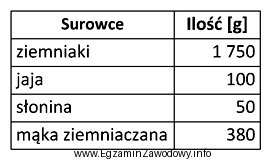 | Surowce | Ilość [g] |
|---|---|
| ziemniaki | 1 750 |
| jaja | 100 |
| słonina | 50 |
| mąka ziemniaczana | 380 |

www.EgzaminZawodowy.info